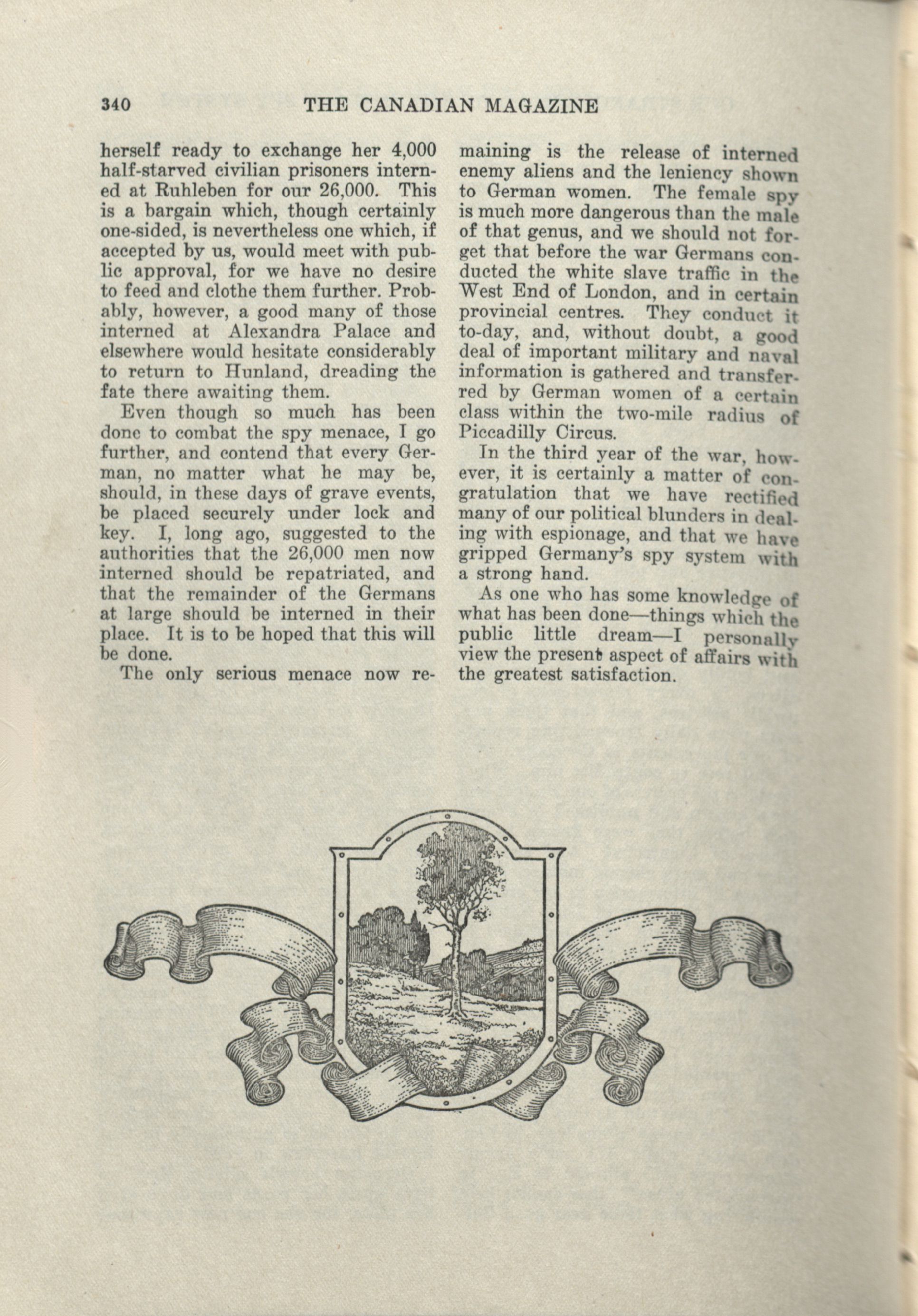 340 THE CANADIAN MAGAZINE

herself ready to exchange her 4,000 half-starved civilian prisoners interned at Ruhleben for our 26,000. This is a bargain which, though certainly one-sided, is nevertheless one which, if accepted by us, would meet with public approval, for we have no desire to feed and clothe them further. Probably, however, a good many of those interned at Alexandra Palace and elsewhere would hesitate considerably to return to Hunland, dreading the fate there awaiting them.

Even though so much has been done to combat the spy menace, I go further, and contend that every German, no matter what he may be, should, in these days of grave events, be placed securely under lock and key. I, long ago, suggested to the authorities that the 26,000 men now interned should be repatriated, and that the remainder of the Germans at large should be interned in their place. It is to be hoped that this will be done.

The only serious menace now remaining is the release of interned enemy aliens and the leniency shown to German women. The female spy is much more dangerous than the male of that genus, and we should not forget that before the war Germans conducted the white slave traffic in the West End of London, and in certain provincial centres. They conduct it to-day, and, without doubt, a good deal of important military and naval information is gathered and transferred by German women of a certain class within the two-mile radius of Piccadilly Circus.

In the third year of the war, however, it is certainly a matter of congratulation that we have rectified many of our political blunders in dealing with espionage, and that we have gripped Germany's spy system with a strong hand.

As one who has some knowledge of what has been done—things which the public little dream—I personally view the present aspect of affairs with the greatest satisfaction.